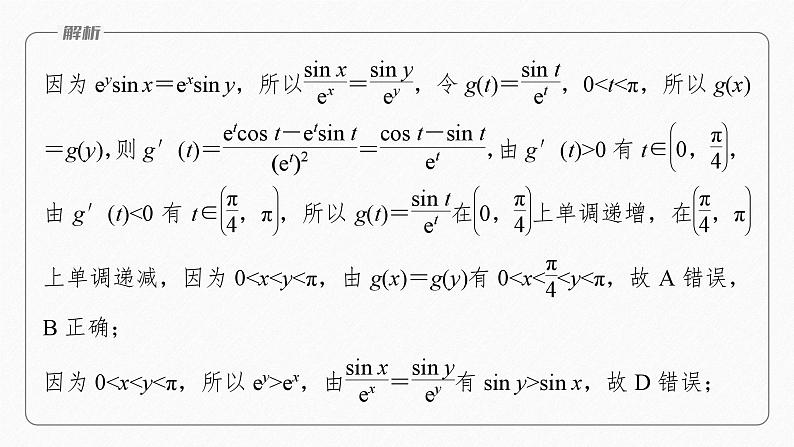 解析

因为 $e^y\sin x=e^x\sin y$，所以$\frac{\sin x}{e^x}=\frac{\sin y}{e^y}$，令 $g(t)=\frac{\sin t}{e^t}$，$0<t<\pi$，所以 $g(x)=g(y)$，则 $g'(t)=\frac{e^t\cos t-e^t\sin t}{(e^t)^2}=\frac{\cos t-\sin t}{e^t}$，由 $g'(t)>0$ 有 $t\in\left(0,\frac{\pi}{4}\right)$，由 $g'(t)<0$ 有 $t\in\left(\frac{\pi}{4},\pi\right)$，所以 $g(t)=\frac{\sin t}{e^t}$在$\left(0,\frac{\pi}{4}\right)$上单调递增，在$\left(\frac{\pi}{4},\pi\right)$上单调递减，因为 $0<x<y<\pi$，由 $g(x)=g(y)$有 $0<x<\frac{\pi}{4}<y<\pi$，故 A 错误，B 正确；

因为 $0<x<y<\pi$，所以 $e^y>e^x$，由$\frac{\sin x}{e^x}=\frac{\sin y}{e^y}$有 $\sin y>\sin x$，故 D 错误；